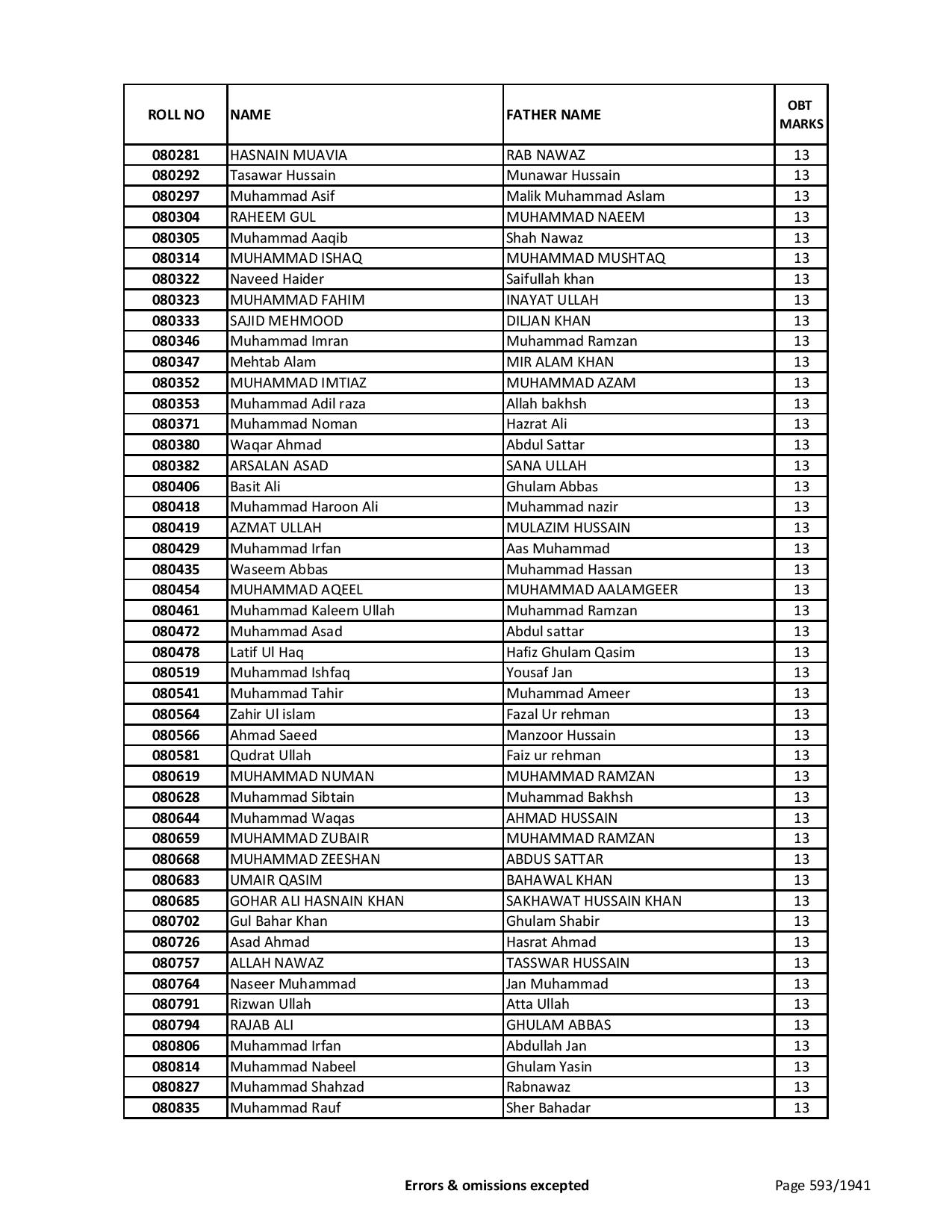 | ROLL NO | NAME | FATHER NAME | OBT MARKS |
|---|---|---|---|
| 080281 | HASNAIN MUAVIA | RAB NAWAZ | 13 |
| 080292 | Tasawar Hussain | Munawar Hussain | 13 |
| 080297 | Muhammad Asif | Malik Muhammad Aslam | 13 |
| 080304 | RAHEEM GUL | MUHAMMAD NAEEM | 13 |
| 080305 | Muhammad Aaqib | Shah Nawaz | 13 |
| 080314 | MUHAMMAD ISHAQ | MUHAMMAD MUSHTAQ | 13 |
| 080322 | Naveed Haider | Saifullah khan | 13 |
| 080323 | MUHAMMAD FAHIM | INAYAT ULLAH | 13 |
| 080333 | SAJID MEHMOOD | DILJAN KHAN | 13 |
| 080346 | Muhammad Imran | Muhammad Ramzan | 13 |
| 080347 | Mehtab Alam | MIR ALAM KHAN | 13 |
| 080352 | MUHAMMAD IMTIAZ | MUHAMMAD AZAM | 13 |
| 080353 | Muhammad Adil raza | Allah bakhsh | 13 |
| 080371 | Muhammad Noman | Hazrat Ali | 13 |
| 080380 | Waqar Ahmad | Abdul Sattar | 13 |
| 080382 | ARSALAN ASAD | SANA ULLAH | 13 |
| 080406 | Basit Ali | Ghulam Abbas | 13 |
| 080418 | Muhammad Haroon Ali | Muhammad nazir | 13 |
| 080419 | AZMAT ULLAH | MULAZIM HUSSAIN | 13 |
| 080429 | Muhammad Irfan | Aas Muhammad | 13 |
| 080435 | Waseem Abbas | Muhammad Hassan | 13 |
| 080454 | MUHAMMAD AQEEL | MUHAMMAD AALAMGEER | 13 |
| 080461 | Muhammad Kaleem Ullah | Muhammad Ramzan | 13 |
| 080472 | Muhammad Asad | Abdul sattar | 13 |
| 080478 | Latif Ul Haq | Hafiz Ghulam Qasim | 13 |
| 080519 | Muhammad Ishfaq | Yousaf Jan | 13 |
| 080541 | Muhammad Tahir | Muhammad Ameer | 13 |
| 080564 | Zahir Ul islam | Fazal Ur rehman | 13 |
| 080566 | Ahmad Saeed | Manzoor Hussain | 13 |
| 080581 | Qudrat Ullah | Faiz ur rehman | 13 |
| 080619 | MUHAMMAD NUMAN | MUHAMMAD RAMZAN | 13 |
| 080628 | Muhammad Sibtain | Muhammad Bakhsh | 13 |
| 080644 | Muhammad Waqas | AHMAD HUSSAIN | 13 |
| 080659 | MUHAMMAD ZUBAIR | MUHAMMAD RAMZAN | 13 |
| 080668 | MUHAMMAD ZEESHAN | ABDUS SATTAR | 13 |
| 080683 | UMAIR QASIM | BAHAWAL KHAN | 13 |
| 080685 | GOHAR ALI HASNAIN KHAN | SAKHAWAT HUSSAIN KHAN | 13 |
| 080702 | Gul Bahar Khan | Ghulam Shabir | 13 |
| 080726 | Asad Ahmad | Hasrat Ahmad | 13 |
| 080757 | ALLAH NAWAZ | TASSWAR HUSSAIN | 13 |
| 080764 | Naseer Muhammad | Jan Muhammad | 13 |
| 080791 | Rizwan Ullah | Atta Ullah | 13 |
| 080794 | RAJAB ALI | GHULAM ABBAS | 13 |
| 080806 | Muhammad Irfan | Abdullah Jan | 13 |
| 080814 | Muhammad Nabeel | Ghulam Yasin | 13 |
| 080827 | Muhammad Shahzad | Rabnawaz | 13 |
| 080835 | Muhammad Rauf | Sher Bahadar | 13 |

Errors & omissions excepted

Page 593/1941